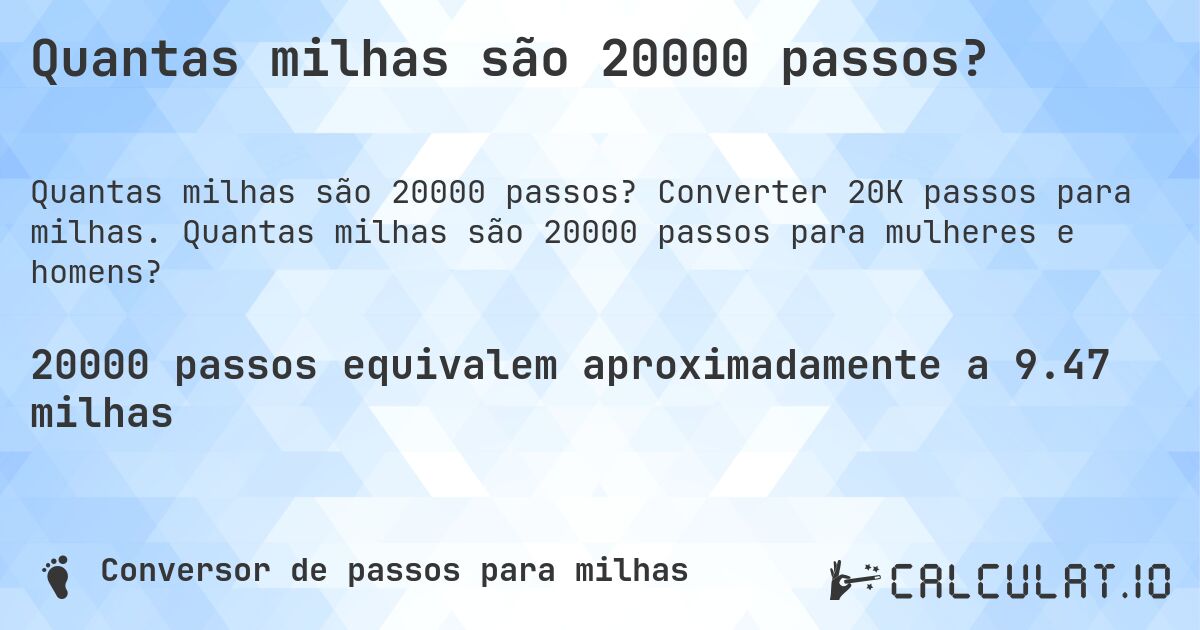 Quantas milhas são 20000 passos?

Quantas milhas são 20000 passos? Converter 20K passos para milhas. Quantas milhas são 20000 passos para mulheres e homens?

20000 passos equivalem aproximadamente a 9.47 milhas

Conversor de passos para milhas

CALCULAT.IO